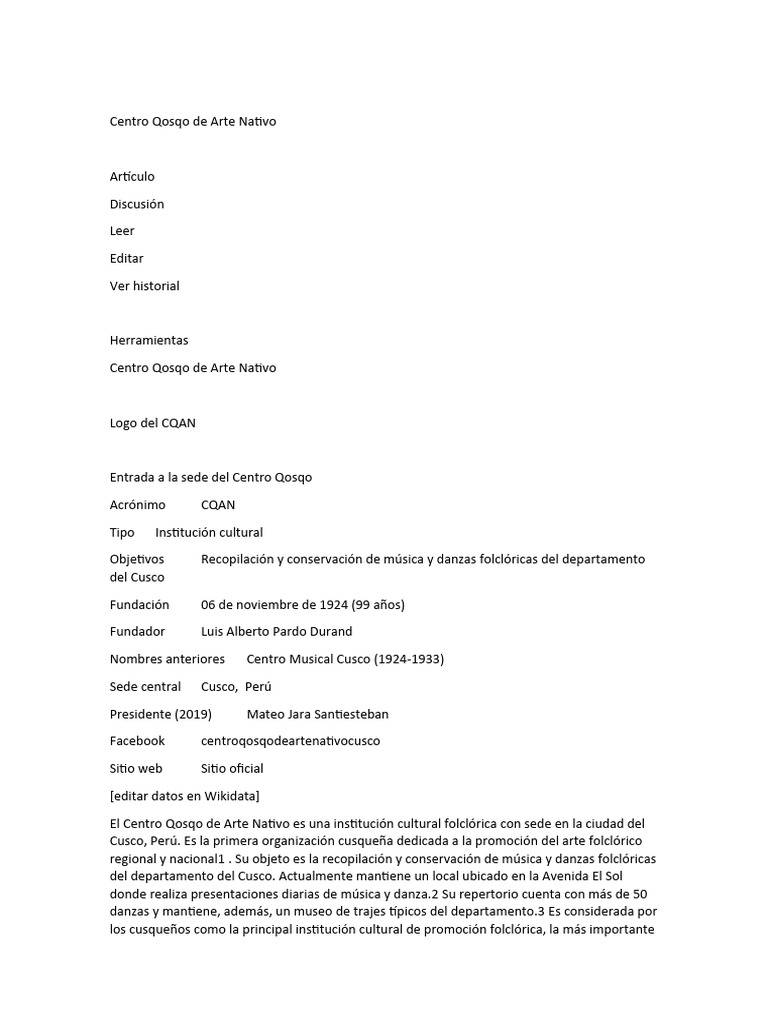 Centro Qosqo de Arte Nativo

Artículo

Discusión

Leer

Editar

Ver historial

Herramientas

Centro Qosqo de Arte Nativo

Logo del CQAN

Entrada a la sede del Centro Qosqo

Acrónimo CQAN

Tipo Institución cultural

Objetivos Recopilación y conservación de música y danzas folclóricas del departamento del Cusco

Fundación 06 de noviembre de 1924 (99 años)

Fundador Luis Alberto Pardo Durand

Nombres anteriores Centro Musical Cusco (1924-1933)

Sede central Cusco, Perú

Presidente (2019) Mateo Jara Santiesteban

Facebook centroqosqodeartenativocusco

Sitio web Sitio oficial

[editar datos en Wikidata]

El Centro Qosqo de Arte Nativo es una institución cultural folclórica con sede en la ciudad del Cusco, Perú. Es la primera organización cusqueña dedicada a la promoción del arte folclórico regional y nacional1 . Su objeto es la recopilación y conservación de música y danzas folclóricas del departamento del Cusco. Actualmente mantiene un local ubicado en la Avenida El Sol donde realiza presentaciones diarias de música y danza.2 Su repertorio cuenta con más de 50 danzas y mantiene, además, un museo de trajes típicos del departamento.3 Es considerada por los cusqueños como la principal institución cultural de promoción folclórica, la más importante